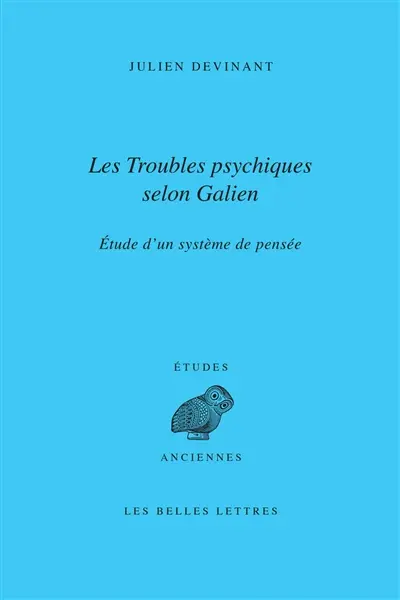 JULIEN DEVINANT

Les Troubles psychiques selon Galien

Étude d'un système de pensée

ÉTUDES

ANCIENNES

LES BELLES LETTRES